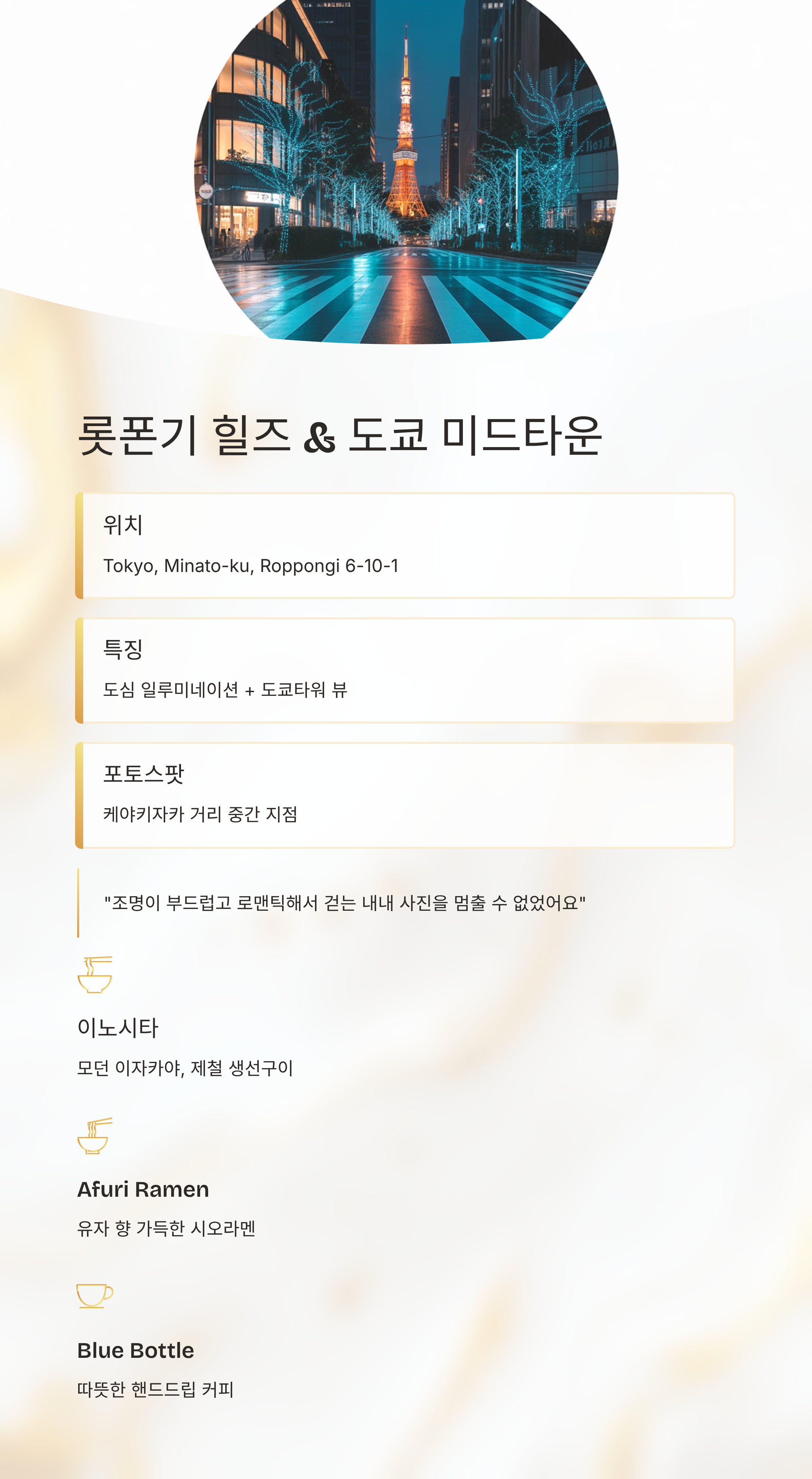 롯폰기 힐즈 & 도쿄 미드타운

위치

Tokyo, Minato-ku, Roppongi 6-10-1

특징

도심 일루미네이션 + 도쿄타워 뷰

포토스팟

케야키자카 거리 중간 지점

"조명이 부드럽고 로맨틱해서 걷는 내내 사진을 멈출 수 없었어요"

이노시타

모던 이자카야, 제철 생선구이

Afuri Ramen

유자 향 가득한 시오라멘

Blue Bottle

따뜻한 핸드드립 커피